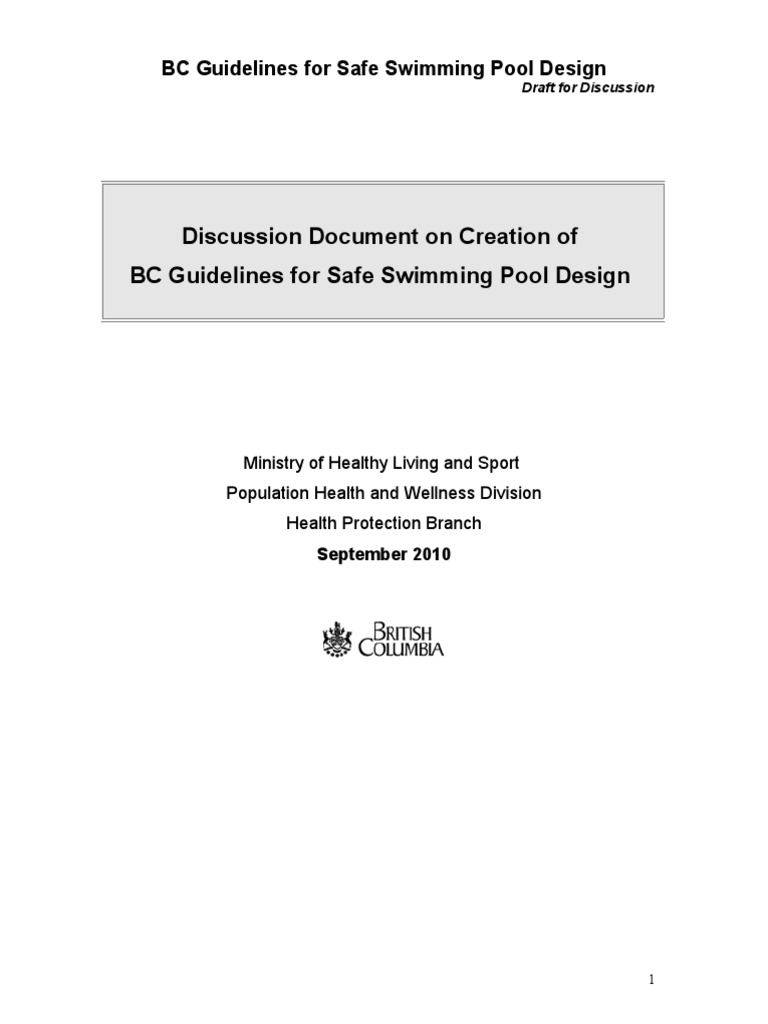 BC Guidelines for Safe Swimming Pool Design

Draft for Discussion

Discussion Document on Creation of
BC Guidelines for Safe Swimming Pool Design

Ministry of Healthy Living and Sport

Population Health and Wellness Division

Health Protection Branch

September 2010

BRITISH COLUMBIA

1